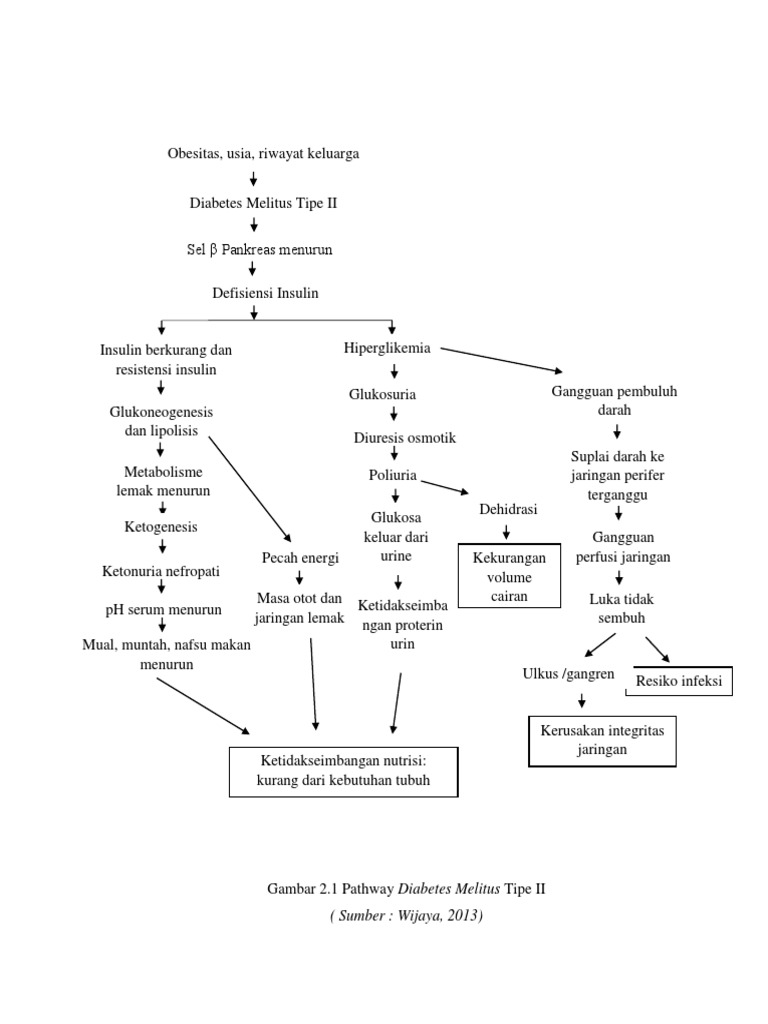 Obesitas, usia, riwayat keluarga

Diabetes Melitus Tipe II

Sel β Pankreas menurun

Defisiensi Insulin

Insulin berkurang dan resistensi insulin

Glukoneogenesis dan lipolisis

Metabolisme lemak menurun

Ketogenesis

Ketonuria nefropati

pH serum menurun

Mual, muntah, nafsu makan menurun

Pecah energi

Masa otot dan jaringan lemak

Hiperglikemia

Glukosuria

Diuresis osmotik

Poliuria

Glukosa keluar dari urine

Ketidakseimbangan proterin urin

Dehidrasi

Kekurangan volume cairan

Gangguan pembuluh darah

Suplai darah ke jaringan perifer terganggu

Gangguan perfusi jaringan

Luka tidak sembuh

Ulkus /gangren

Resiko infeksi

Kerusakan integritas jaringan

Ketidakseimbangan nutrisi: kurang dari kebutuhan tubuh

Gambar 2.1 Pathway Diabetes Melitus Tipe II

( Sumber : Wijaya, 2013)